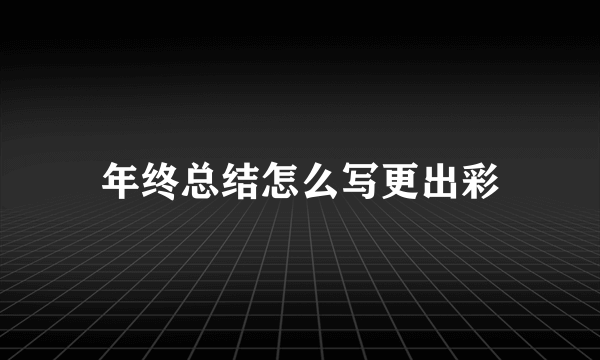 年终总结怎么写更出彩